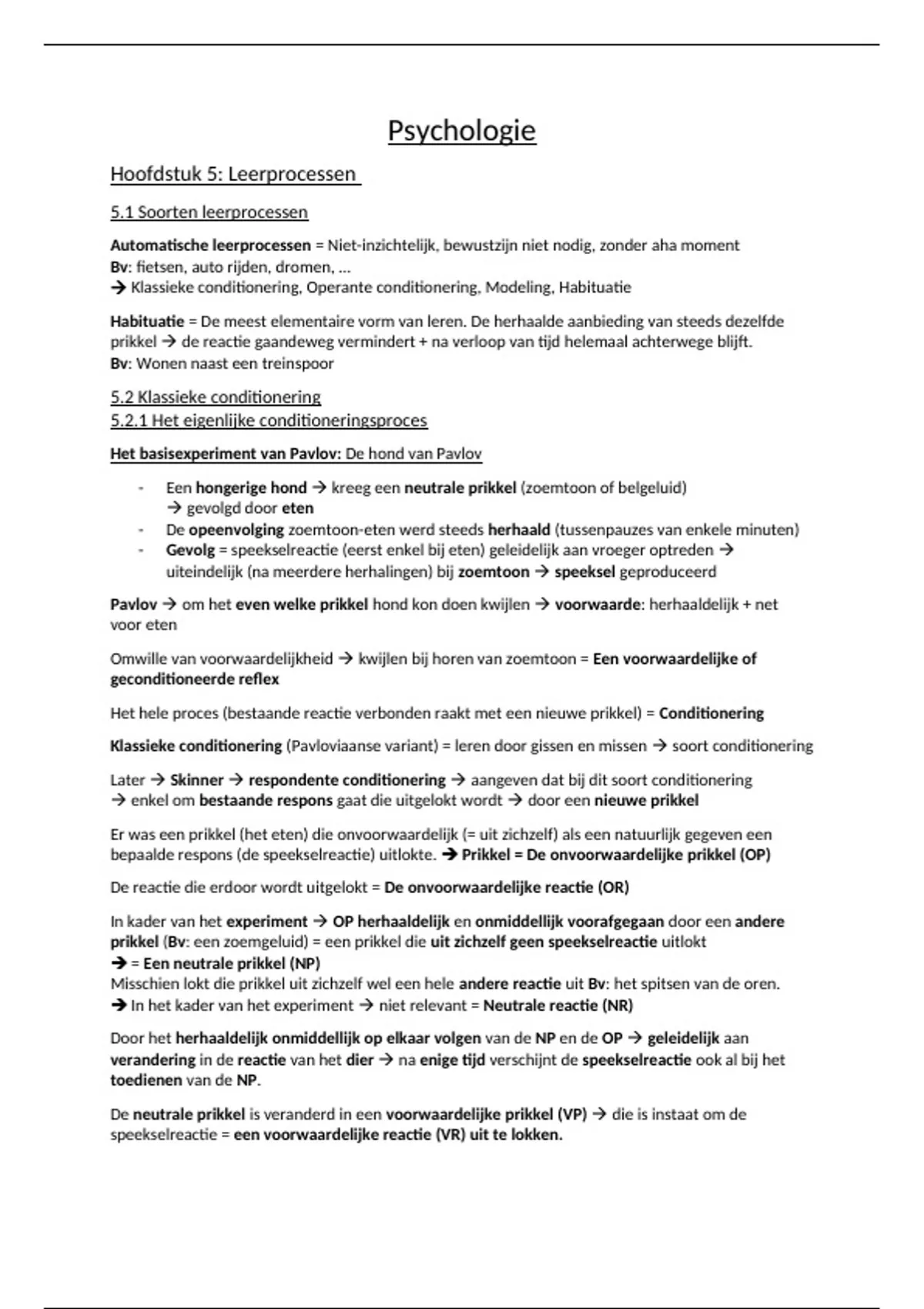 Psychologie

Hoofdstuk 5: Leerprocessen

5.1 Soorten leerprocessen

Automatische leerprocessen = Niet-inzichtelijk, bewustzijn niet nodig, zonder aha moment
Bv: fietsen, auto rijden, dromen, …
→ Klassieke conditionering, Operante conditionering, Modeling, Habituatie

Habituatie = De meest elementaire vorm van leren. De herhaalde aanbieding van steeds dezelfde prikkel → de reactie gaandeweg vermindert + na verloop van tijd helemaal achterwege blijft.
Bv: Wonen naast een treinspoor

5.2 Klassieke conditionering
5.2.1 Het eigenlijke conditioneringsproces

Het basisexperiment van Pavlov: De hond van Pavlov

- Een hongerige hond → kreeg een neutrale prikkel (zoemtoon of belgeluid) → gevolgd door eten
- De opeenvolging zoemtoon-eten werd steeds herhaald (tussenpauzes van enkele minuten)
- Gevolg = speekselreactie (eerst enkel bij eten) geleidelijk aan vroeger optreden → uiteindelijk (na meerdere herhalingen) bij zoemtoon → speeksel geproduceerd

Pavlov → om het even welke prikkel hond kon doen kwijlen → voorwaarde: herhaaldelijk + net voor eten

Omwille van voorwaardelijkheid → kwijlen bij horen van zoemtoon = Een voorwaardelijke of geconditioneerde reflex

Het hele proces (bestaande reactie verbonden raakt met een nieuwe prikkel) = Conditionering

Klassieke conditionering (Pavloviaanse variant) = leren door gissen en missen → soort conditionering

Later → Skinner → respondente conditionering → aangeven dat bij dit soort conditionering → enkel om bestaande respons gaat die uitgelokt wordt → door een nieuwe prikkel

Er was een prikkel (het eten) die onvoorwaardelijk (= uit zichzelf) als een natuurlijk gegeven een bepaalde respons (de speekselreactie) uitlokte. → Prikkel = De onvoorwaardelijke prikkel (OP)

De reactie die erdoor wordt uitgelokt = De onvoorwaardelijke reactie (OR)

In kader van het experiment → OP herhaaldelijk en onmiddellijk voorafgegaan door een andere prikkel (Bv: een zoemgeluid) = een prikkel die uit zichzelf geen speekselreactie uitlokt
→ = Een neutrale prikkel (NP)
Misschien lokt die prikkel uit zichzelf wel een hele andere reactie uit Bv: het spitsen van de oren.
→ In het kader van het experiment → niet relevant = Neutrale reactie (NR)

Door het herhaaldelijk onmiddellijk op elkaar volgen van de NP en de OP → geleidelijk aan verandering in de reactie van het dier → na enige tijd verschijnt de speekselreactie ook al bij het toedienen van de NP.

De neutrale prikkel is veranderd in een voorwaardelijke prikkel (VP) → die is instaat om de speekselreactie = een voorwaardelijke reactie (VR) uit te lokken.